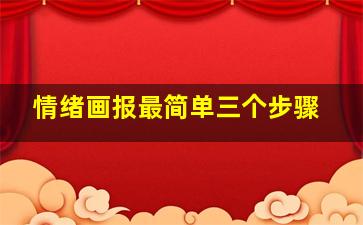 情绪画报最简单三个步骤